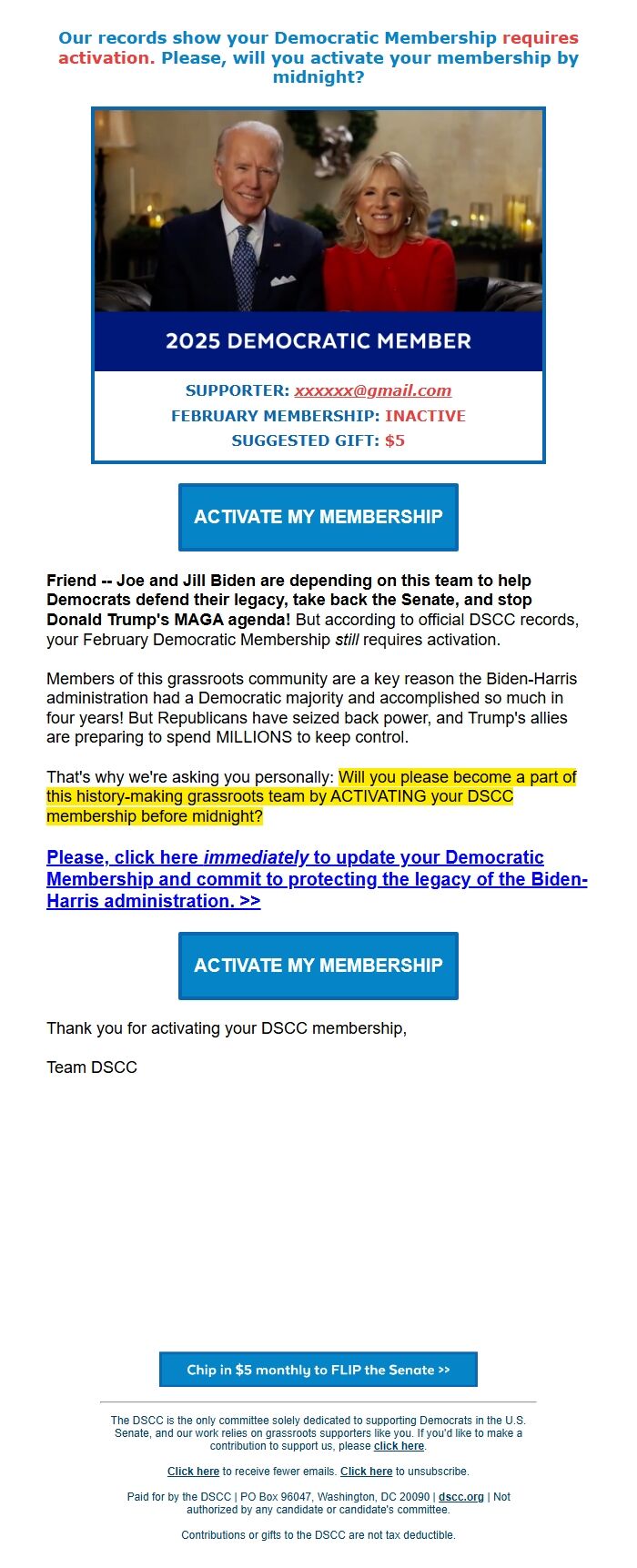 Our records show your Democratic Membership requires activation. Please, will you activate your membership by midnight?

2025 DEMOCRATIC MEMBER

SUPPORTER: xxxxxx@gmail.com
FEBRUARY MEMBERSHIP: INACTIVE
SUGGESTED GIFT: $5

ACTIVATE MY MEMBERSHIP

Friend -- Joe and Jill Biden are depending on this team to help Democrats defend their legacy, take back the Senate, and stop Donald Trump's MAGA agenda! But according to official DSCC records, your February Democratic Membership still requires activation.

Members of this grassroots community are a key reason the Biden-Harris administration had a Democratic majority and accomplished so much in four years! But Republicans have seized back power, and Trump's allies are preparing to spend MILLIONS to keep control.

That's why we're asking you personally: Will you please become a part of this history-making grassroots team by ACTIVATING your DSCC membership before midnight?

Please, click here immediately to update your Democratic Membership and commit to protecting the legacy of the Biden-Harris administration. >>

ACTIVATE MY MEMBERSHIP

Thank you for activating your DSCC membership,

Team DSCC

Chip in $5 monthly to FLIP the Senate >>

The DSCC is the only committee solely dedicated to supporting Democrats in the U.S. Senate, and our work relies on grassroots supporters like you. If you'd like to make a contribution to support us, please click here.

Click here to receive fewer emails. Click here to unsubscribe.

Paid for by the DSCC | PO Box 96047, Washington, DC 20090 | dscc.org | Not authorized by any candidate or candidate's committee.

Contributions or gifts to the DSCC are not tax deductible.